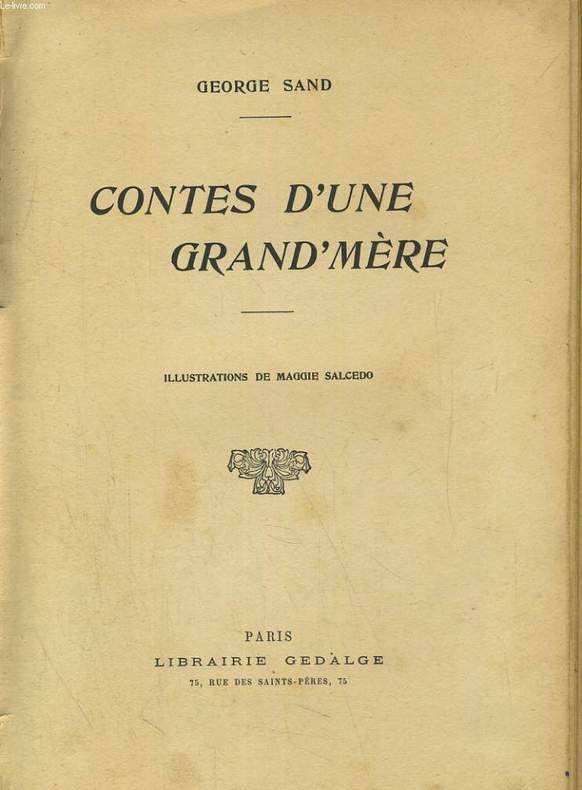 GEORGE SAND

CONTES D'UNE
GRAND'MÈRE

ILLUSTRATIONS DE MAGGIE SALCEDO

PARIS
LIBRAIRIE GEDALGE
75, RUE DES SAINTS-PÈRES, 75